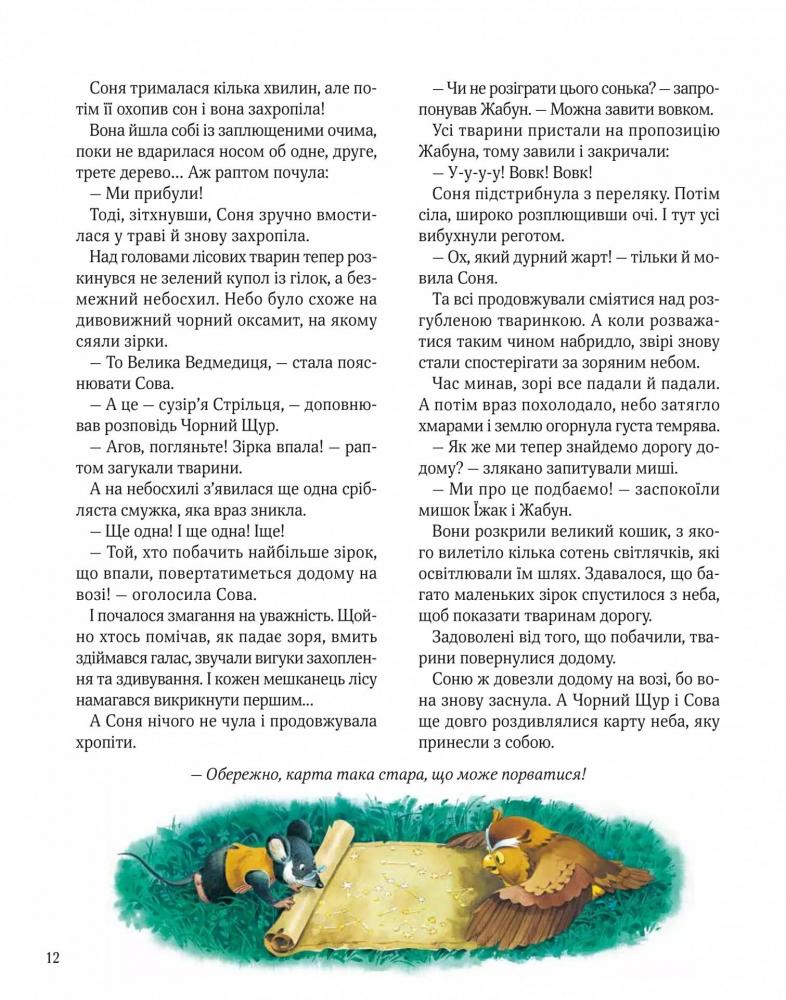 Соня трималася кілька хвилин, але потім її охопив сон і вона захропіла!

Вона йшла собі із заплющеними очима, поки не вдарилася носом об одне, друге, третє дерево... Аж раптом почула:

— Ми прибули!

Тоді, зітхнувши, Соня зручно вмостилася у траві й знову захропіла.

Над головами лісових тварин тепер розкинувся не зелений купол із гілок, а безмежний небосхил. Небо було схоже на дивовижний чорний оксамит, на якому сяяли зірки.

— То Велика Ведмедиця, — стала пояснювати Сова.

— А це — сузір'я Стрільця, — доповнював розповідь Чорний Щур.

— Агов, погляньте! Зірка впала! — раптом загукали тварини.

А на небосхилі з'явилася ще одна срібляста смужка, яка враз зникла.

— Ще одна! І ще одна! Іще!

— Той, хто побачить найбільше зірок, що впали, повертатиметься додому на возі! — оголосила Сова.

І почалося змагання на уважність. Щойно хтось помічав, як падає зоря, вмить здіймався галас, звучали вигуки захоплення та здивування. І кожен мешканець лісу намагався викрикнути першим...

А Соня нічого не чула і продовжувала хропіти.

— Чи не розіграти цього сонька? — запропонував Жабун. — Можна завити вовком.

Усі тварини пристали на пропозицію Жабуна, тому завили і закричали:

— У-у-у-у! Вовк! Вовк!

Соня підстрибнула з переляку. Потім сіла, широко розплющивши очі. І тут усі вибухнули реготом.

— Ох, який дурний жарт! — тільки й мовила Соня.

Та всі продовжували сміятися над розгубленою тваринкою. А коли розважатися таким чином набридло, звірі знову стали спостерігати за зоряним небом.

Час минав, зорі все падали й падали. А потім враз похолодало, небо затягло хмарами і землю огорнула густа темрява.

— Як же ми тепер знайдемо дорогу додому? — злякано запитували миші.

— Ми про це подбаємо! — заспокоїли мишок Їжак і Жабун.

Вони розкрили великий кошик, з якого вилетіло кілька сотень світлячків, які освітлювали їм шлях. Здавалося, що багато маленьких зірок спустилося з неба, щоб показати тваринам дорогу.

Задоволені від того, що побачили, тварини повернулися додому.

Соню ж довезли додому на возі, бо вона знову заснула. А Чорний Щур і Сова ще довго роздивлялися карту неба, яку принесли з собою.

— Обережно, карта така стара, що може порватися!

12